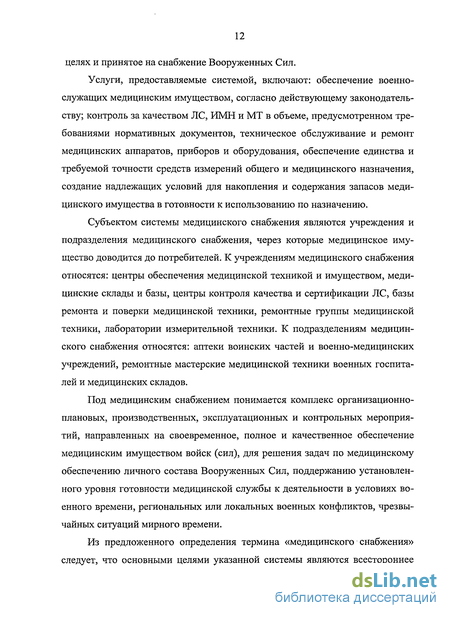 12

целях и принятое на снабжение Вооруженных Сил.

Услуги, предоставляемые системой, включают: обеспечение военнослужащих медицинским имуществом, согласно действующему законодательству; контроль за качеством ЛС, ИМН и МТ в объеме, предусмотренном требованиями нормативных документов, техническое обслуживание и ремонт медицинских аппаратов, приборов и оборудования, обеспечение единства и требуемой точности средств измерений общего и медицинского назначения, создание надлежащих условий для накопления и содержания запасов медицинского имущества в готовности к использованию по назначению.

Субъектом системы медицинского снабжения являются учреждения и подразделения медицинского снабжения, через которые медицинское имущество доводится до потребителей. К учреждениям медицинского снабжения относятся: центры обеспечения медицинской техникой и имуществом, медицинские склады и базы, центры контроля качества и сертификации ЛС, базы ремонта и поверки медицинской техники, ремонтные группы медицинской техники, лаборатории измерительной техники. К подразделениям медицинского снабжения относятся: аптеки воинских частей и военно-медицинских учреждений, ремонтные мастерские медицинской техники военных госпиталей и медицинских складов.

Под медицинским снабжением понимается комплекс организационно-плановых, производственных, эксплуатационных и контрольных мероприятий, направленных на своевременное, полное и качественное обеспечение медицинским имуществом войск (сил), для решения задач по медицинскому обеспечению личного состава Вооруженных Сил, поддержанию установленного уровня готовности медицинской службы к деятельности в условиях военного времени, региональных или локальных военных конфликтов, чрезвычайных ситуаций мирного времени.

Из предложенного определения термина «медицинского снабжения» следует, что основными целями указанной системы являются всестороннее

dsLib.net
библиотека диссертаций